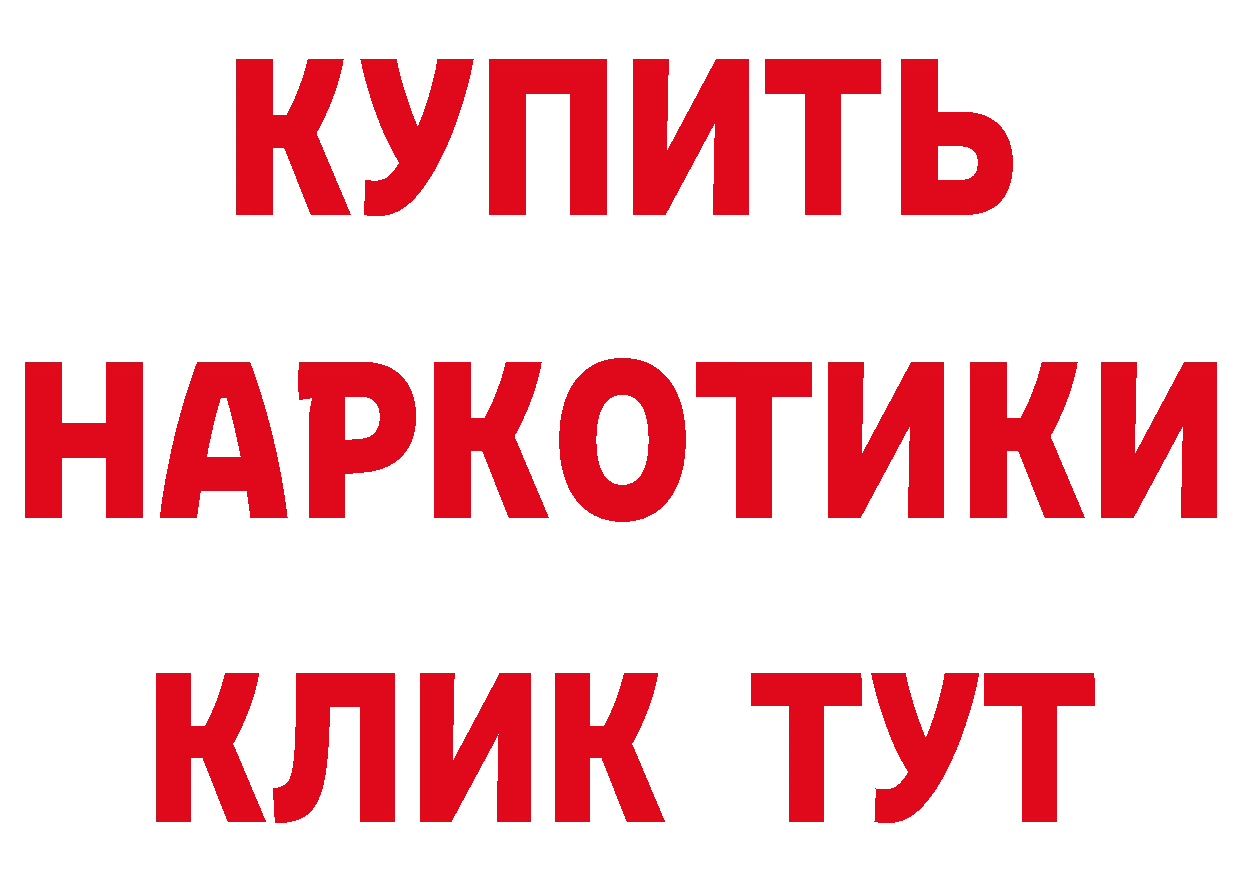 КУПИТЬ
НАРКОТИКИ
КЛИК ТУТ